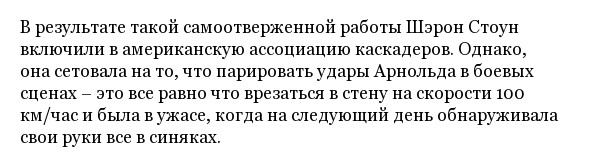 В результате такой самоотверженной работы Шэрон Стоун включили в американскую ассоциацию каскадеров. Однако, она сетовала на то, что парировать удары Арнольда в боевых сценах – это все равно что врезаться в стену на скорости 100 км/час и была в ужасе, когда на следующий день обнаруживала свои руки все в синяках.